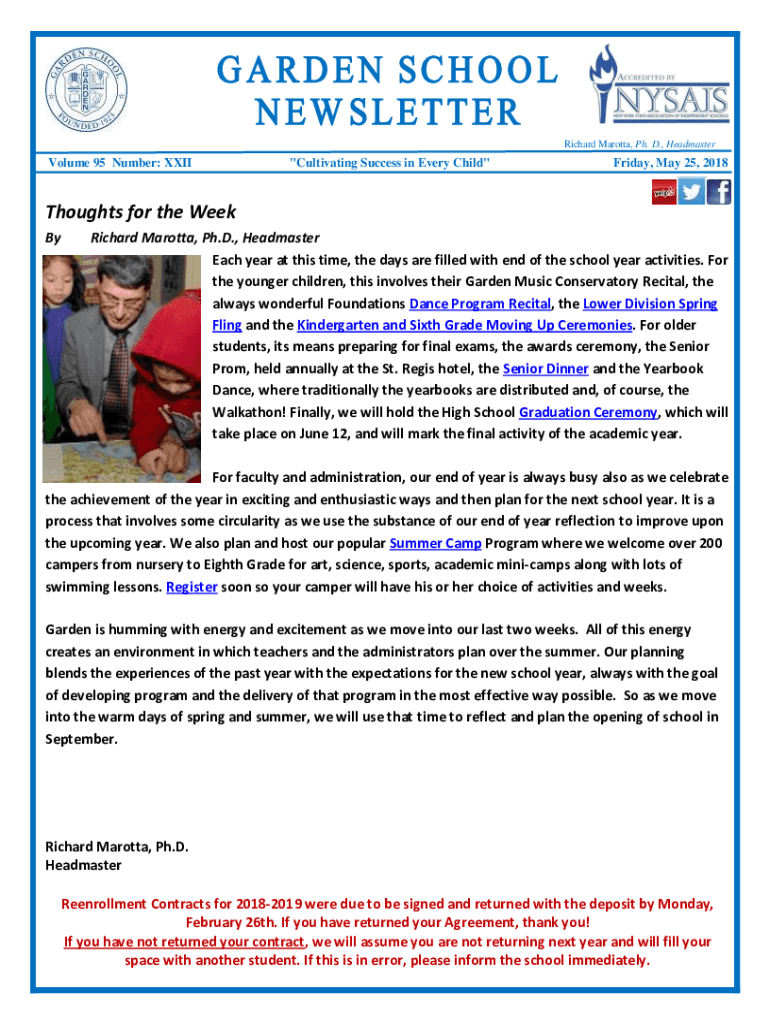 GARDEN SCHOOL
FOUNDED 1923

GARDEN SCHOOL NEWSLETTER

ACCREDITED BY
NYSAIS
NEW YORK STATE ASSOCIATION OF INDEPENDENT SCHOOLS

Richard Marotta, Ph. D., Headmaster

Volume 95 Number: XXII "Cultivating Success in Every Child" Friday, May 25, 2018

Thoughts for the Week

By Richard Marotta, Ph.D., Headmaster

Each year at this time, the days are filled with end of the school year activities. For the younger children, this involves their Garden Music Conservatory Recital, the always wonderful Foundations Dance Program Recital, the Lower Division Spring Fling and the Kindergarten and Sixth Grade Moving Up Ceremonies. For older students, its means preparing for final exams, the awards ceremony, the Senior Prom, held annually at the St. Regis hotel, the Senior Dinner and the Yearbook Dance, where traditionally the yearbooks are distributed and, of course, the Walkathon! Finally, we will hold the High School Graduation Ceremony, which will take place on June 12, and will mark the final activity of the academic year.

For faculty and administration, our end of year is always busy also as we celebrate the achievement of the year in exciting and enthusiastic ways and then plan for the next school year. It is a process that involves some circularity as we use the substance of our end of year reflection to improve upon the upcoming year. We also plan and host our popular Summer Camp Program where we welcome over 200 campers from nursery to Eighth Grade for art, science, sports, academic mini-camps along with lots of swimming lessons. Register soon so your camper will have his or her choice of activities and weeks.

Garden is humming with energy and excitement as we move into our last two weeks. All of this energy creates an environment in which teachers and the administrators plan over the summer. Our planning blends the experiences of the past year with the expectations for the new school year, always with the goal of developing program and the delivery of that program in the most effective way possible. So as we move into the warm days of spring and summer, we will use that time to reflect and plan the opening of school in September.

Richard Marotta, Ph.D.
Headmaster

Reenrollment Contracts for 2018-2019 were due to be signed and returned with the deposit by Monday, February 26th. If you have returned your Agreement, thank you!
If you have not returned your contract, we will assume you are not returning next year and will fill your space with another student. If this is in error, please inform the school immediately.